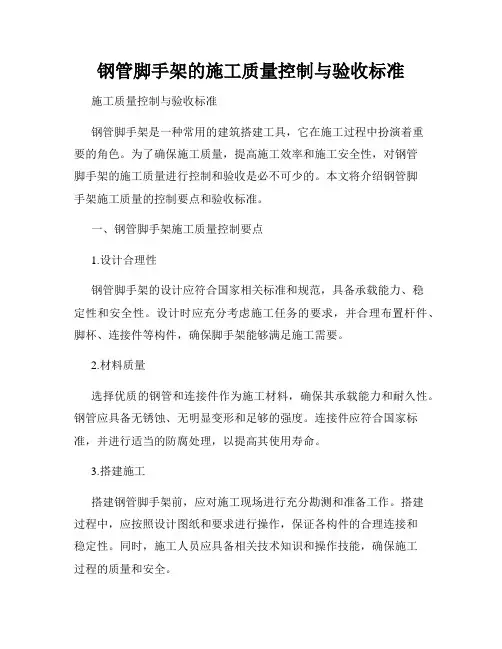 钢管脚手架的施工质量控制与验收标准

施工质量控制与验收标准

钢管脚手架是一种常用的建筑搭建工具，它在施工过程中扮演着重要的角色。为了确保施工质量，提高施工效率和施工安全性，对钢管脚手架的施工质量进行控制和验收是必不可少的。本文将介绍钢管脚手架施工质量的控制要点和验收标准。

一、钢管脚手架施工质量控制要点

1.设计合理性

钢管脚手架的设计应符合国家相关标准和规范，具备承载能力、稳定性和安全性。设计时应充分考虑施工任务的要求，并合理布置杆件、脚杯、连接件等构件，确保脚手架能够满足施工需要。

2.材料质量

选择优质的钢管和连接件作为施工材料，确保其承载能力和耐久性。钢管应具备无锈蚀、无明显变形和足够的强度。连接件应符合国家标准，并进行适当的防腐处理，以提高其使用寿命。

3.搭建施工

搭建钢管脚手架前，应对施工现场进行充分勘测和准备工作。搭建过程中，应按照设计图纸和要求进行操作，保证各构件的合理连接和稳定性。同时，施工人员应具备相关技术知识和操作技能，确保施工过程的质量和安全。